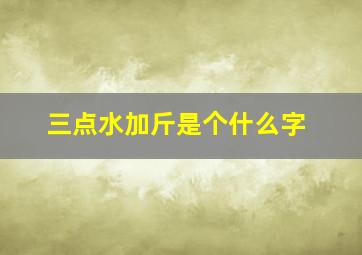 三点水加斤是个什么字